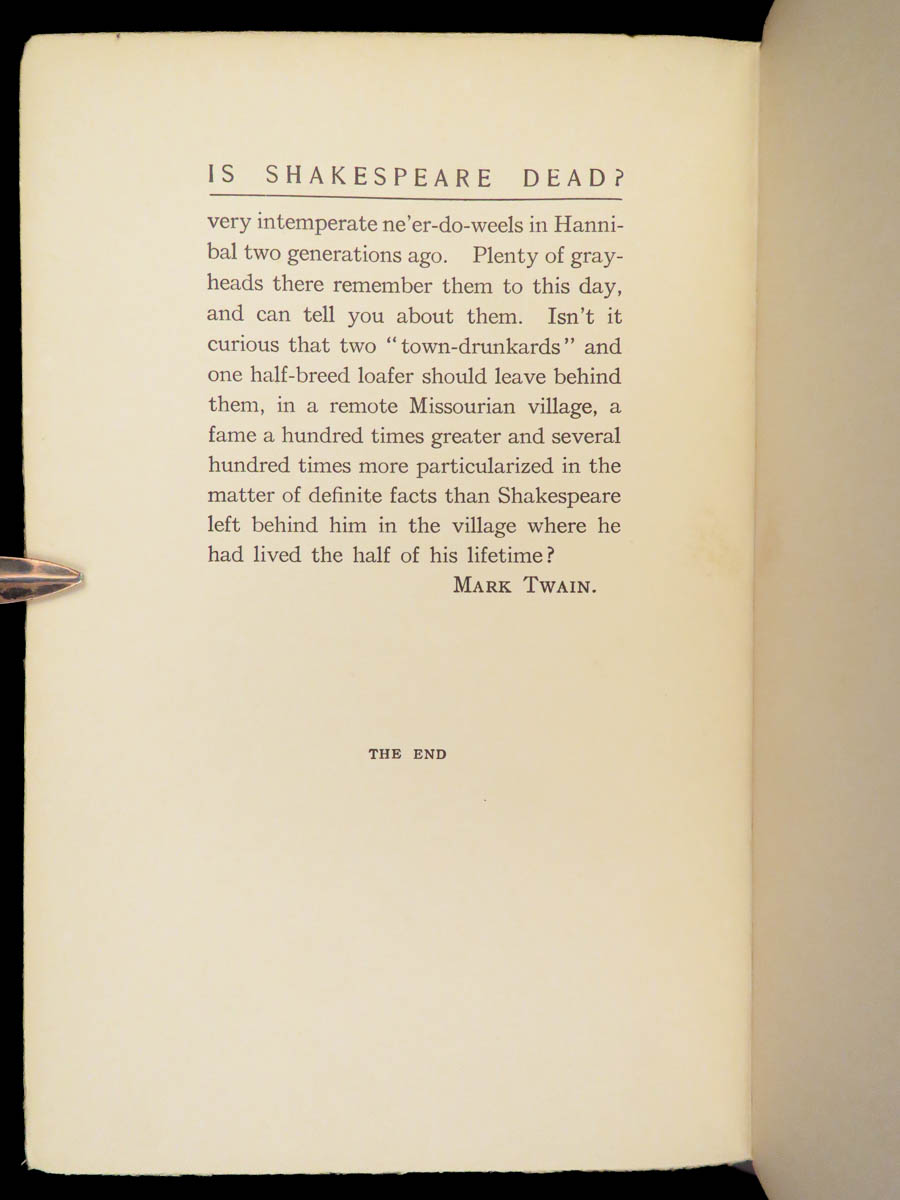 IS SHAKESPEARE DEAD?

very intemperate ne'er-do-weels in Hannibal two generations ago. Plenty of gray-heads there remember them to this day, and can tell you about them. Isn't it curious that two "town-drunkards" and one half-breed loafer should leave behind them, in a remote Missourian village, a fame a hundred times greater and several hundred times more particularized in the matter of definite facts than Shakespeare left behind him in the village where he had lived the half of his lifetime?

MARK TWAIN.

THE END